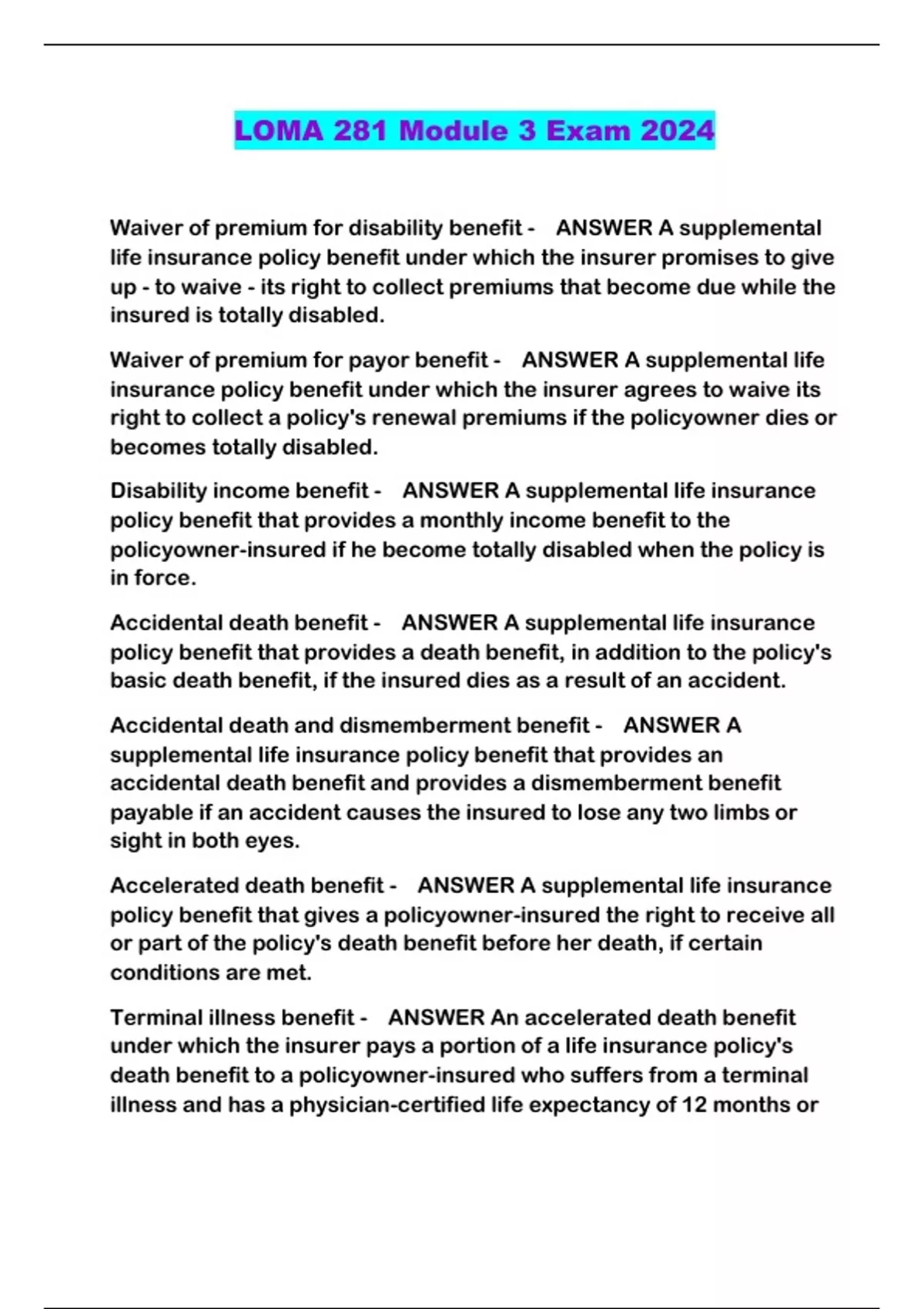 LOMA 281 Module 3 Exam 2024

Waiver of premium for disability benefit - ANSWER A supplemental life insurance policy benefit under which the insurer promises to give up - to waive - its right to collect premiums that become due while the insured is totally disabled.

Waiver of premium for payor benefit - ANSWER A supplemental life insurance policy benefit under which the insurer agrees to waive its right to collect a policy's renewal premiums if the policyowner dies or becomes totally disabled.

Disability income benefit - ANSWER A supplemental life insurance policy benefit that provides a monthly income benefit to the policyowner-insured if he become totally disabled when the policy is in force.

Accidental death benefit - ANSWER A supplemental life insurance policy benefit that provides a death benefit, in addition to the policy's basic death benefit, if the insured dies as a result of an accident.

Accidental death and dismemberment benefit - ANSWER A supplemental life insurance policy benefit that provides an accidental death benefit and provides a dismemberment benefit payable if an accident causes the insured to lose any two limbs or sight in both eyes.

Accelerated death benefit - ANSWER A supplemental life insurance policy benefit that gives a policyowner-insured the right to receive all or part of the policy's death benefit before her death, if certain conditions are met.

Terminal illness benefit - ANSWER An accelerated death benefit under which the insurer pays a portion of a life insurance policy's death benefit to a policyowner-insured who suffers from a terminal illness and has a physician-certified life expectancy of 12 months or